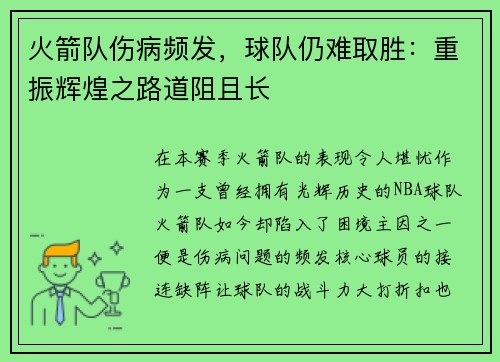 火箭队伤病频发，球队仍难取胜：重振辉煌之路道阻且长

在本赛季火箭队的表现令人堪忧作为一支曾经拥有光辉历史的NBA球队火箭队如今却陷入了困境主因之一便是伤病问题的频发核心球员的接连缺阵让球队的战斗力大打折扣也